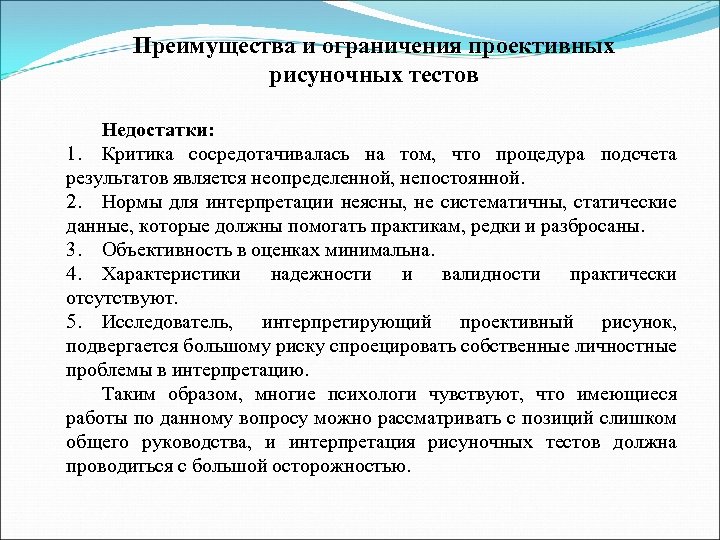 Преимущества и ограничения проективных рисуночных тестов

Недостатки:

1. Критика сосредотачивалась на том, что процедура подсчета результатов является неопределенной, непостоянной.

2. Нормы для интерпретации неясны, не систематичны, статические данные, которые должны помогать практикам, редки и разбросаны.

3. Объективность в оценках минимальна.

4. Характеристики надежности и валидности практически отсутствуют.

5. Исследователь, интерпретирующий проективный рисунок, подвергается большому риску спроецировать собственные личностные проблемы в интерпретацию.

Таким образом, многие психологи чувствуют, что имеющиеся работы по данному вопросу можно рассматривать с позиций слишком общего руководства, и интерпретация рисуночных тестов должна проводиться с большой осторожностью.